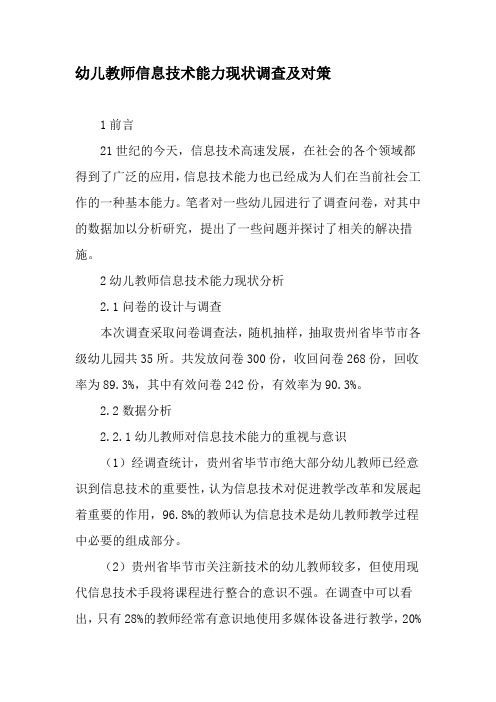 幼儿教师信息技术能力现状调查及对策

1 前言

21 世纪的今天，信息技术高速发展，在社会的各个领域都得到了广泛的应用，信息技术能力也已经成为人们在当前社会工作的一种基本能力。笔者对一些幼儿园进行了调查问卷，对其中的数据加以分析研究，提出了一些问题并探讨了相关的解决措施。

2 幼儿教师信息技术能力现状分析

2.1 问卷的设计与调查

本次调查采取问卷调查法，随机抽样，抽取贵州省毕节市各级幼儿园共 35 所。共发放问卷 300 份，收回问卷 268 份，回收率为 89.3%，其中有效问卷 242 份，有效率为 90.3%。

2.2 数据分析

2.2.1 幼儿教师对信息技术能力的重视与意识

（1）经调查统计，贵州省毕节市绝大部分幼儿教师已经意识到信息技术的重要性，认为信息技术对促进教学改革和发展起着重要的作用，96.8%的教师认为信息技术是幼儿教师教学过程中必要的组成部分。

（2）贵州省毕节市关注新技术的幼儿教师较多，但使用现代信息技术手段将课程进行整合的意识不强。在调查中可以看出，只有 28%的教师经常有意识地使用多媒体设备进行教学，20%